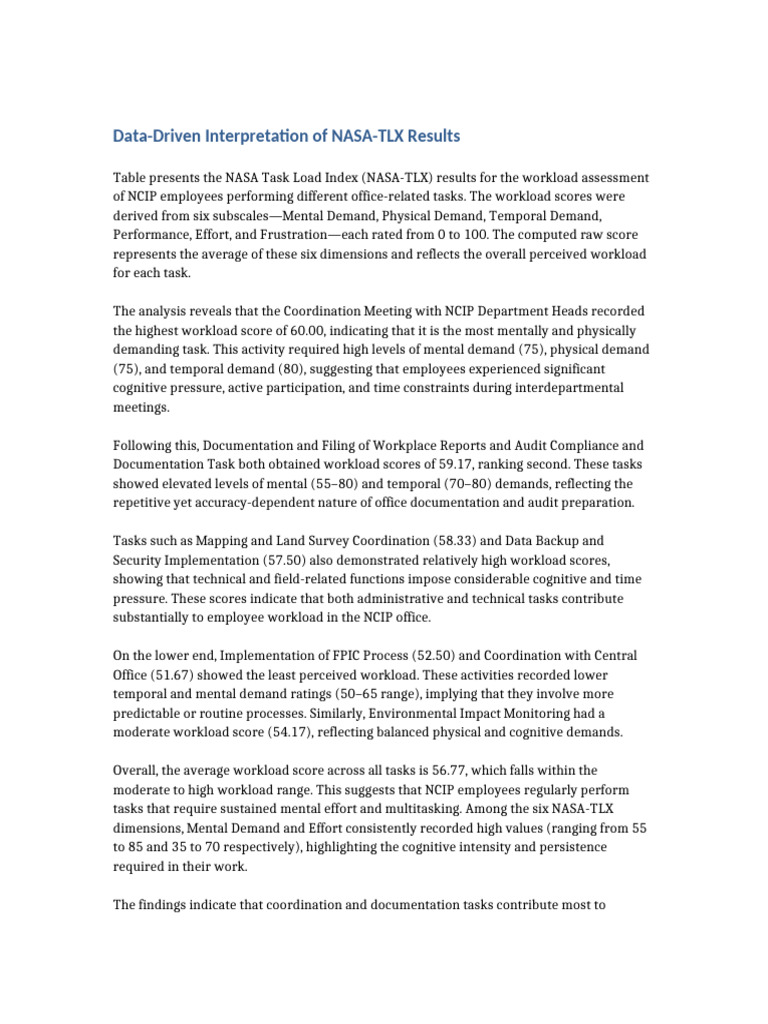 Data-Driven Interpretation of NASA-TLX Results

Table presents the NASA Task Load Index (NASA-TLX) results for the workload assessment of NCIP employees performing different office-related tasks. The workload scores were derived from six subscales—Mental Demand, Physical Demand, Temporal Demand, Performance, Effort, and Frustration—each rated from 0 to 100. The computed raw score represents the average of these six dimensions and reflects the overall perceived workload for each task.

The analysis reveals that the Coordination Meeting with NCIP Department Heads recorded the highest workload score of 60.00, indicating that it is the most mentally and physically demanding task. This activity required high levels of mental demand (75), physical demand (75), and temporal demand (80), suggesting that employees experienced significant cognitive pressure, active participation, and time constraints during interdepartmental meetings.

Following this, Documentation and Filing of Workplace Reports and Audit Compliance and Documentation Task both obtained workload scores of 59.17, ranking second. These tasks showed elevated levels of mental (55–80) and temporal (70–80) demands, reflecting the repetitive yet accuracy-dependent nature of office documentation and audit preparation.

Tasks such as Mapping and Land Survey Coordination (58.33) and Data Backup and Security Implementation (57.50) also demonstrated relatively high workload scores, showing that technical and field-related functions impose considerable cognitive and time pressure. These scores indicate that both administrative and technical tasks contribute substantially to employee workload in the NCIP office.

On the lower end, Implementation of FPIC Process (52.50) and Coordination with Central Office (51.67) showed the least perceived workload. These activities recorded lower temporal and mental demand ratings (50–65 range), implying that they involve more predictable or routine processes. Similarly, Environmental Impact Monitoring had a moderate workload score (54.17), reflecting balanced physical and cognitive demands.

Overall, the average workload score across all tasks is 56.77, which falls within the moderate to high workload range. This suggests that NCIP employees regularly perform tasks that require sustained mental effort and multitasking. Among the six NASA-TLX dimensions, Mental Demand and Effort consistently recorded high values (ranging from 55 to 85 and 35 to 70 respectively), highlighting the cognitive intensity and persistence required in their work.

The findings indicate that coordination and documentation tasks contribute most to